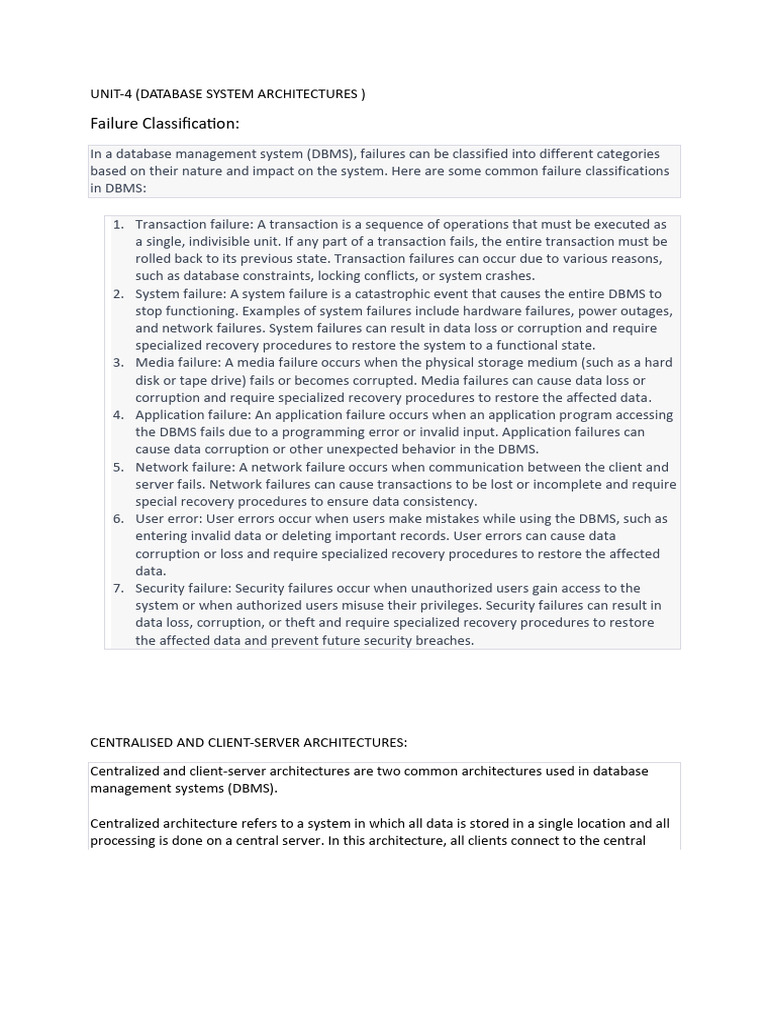 UNIT-4 (DATABASE SYSTEM ARCHITECTURES )

Failure Classification:

In a database management system (DBMS), failures can be classified into different categories based on their nature and impact on the system. Here are some common failure classifications in DBMS:

1. Transaction failure: A transaction is a sequence of operations that must be executed as a single, indivisible unit. If any part of a transaction fails, the entire transaction must be rolled back to its previous state. Transaction failures can occur due to various reasons, such as database constraints, locking conflicts, or system crashes.
2. System failure: A system failure is a catastrophic event that causes the entire DBMS to stop functioning. Examples of system failures include hardware failures, power outages, and network failures. System failures can result in data loss or corruption and require specialized recovery procedures to restore the system to a functional state.
3. Media failure: A media failure occurs when the physical storage medium (such as a hard disk or tape drive) fails or becomes corrupted. Media failures can cause data loss or corruption and require specialized recovery procedures to restore the affected data.
4. Application failure: An application failure occurs when an application program accessing the DBMS fails due to a programming error or invalid input. Application failures can cause data corruption or other unexpected behavior in the DBMS.
5. Network failure: A network failure occurs when communication between the client and server fails. Network failures can cause transactions to be lost or incomplete and require special recovery procedures to ensure data consistency.
6. User error: User errors occur when users make mistakes while using the DBMS, such as entering invalid data or deleting important records. User errors can cause data corruption or loss and require specialized recovery procedures to restore the affected data.
7. Security failure: Security failures occur when unauthorized users gain access to the system or when authorized users misuse their privileges. Security failures can result in data loss, corruption, or theft and require specialized recovery procedures to restore the affected data and prevent future security breaches.

CENTRALISED AND CLIENT-SERVER ARCHITECTURES:

Centralized and client-server architectures are two common architectures used in database management systems (DBMS).

Centralized architecture refers to a system in which all data is stored in a single location and all processing is done on a central server. In this architecture, all clients connect to the central